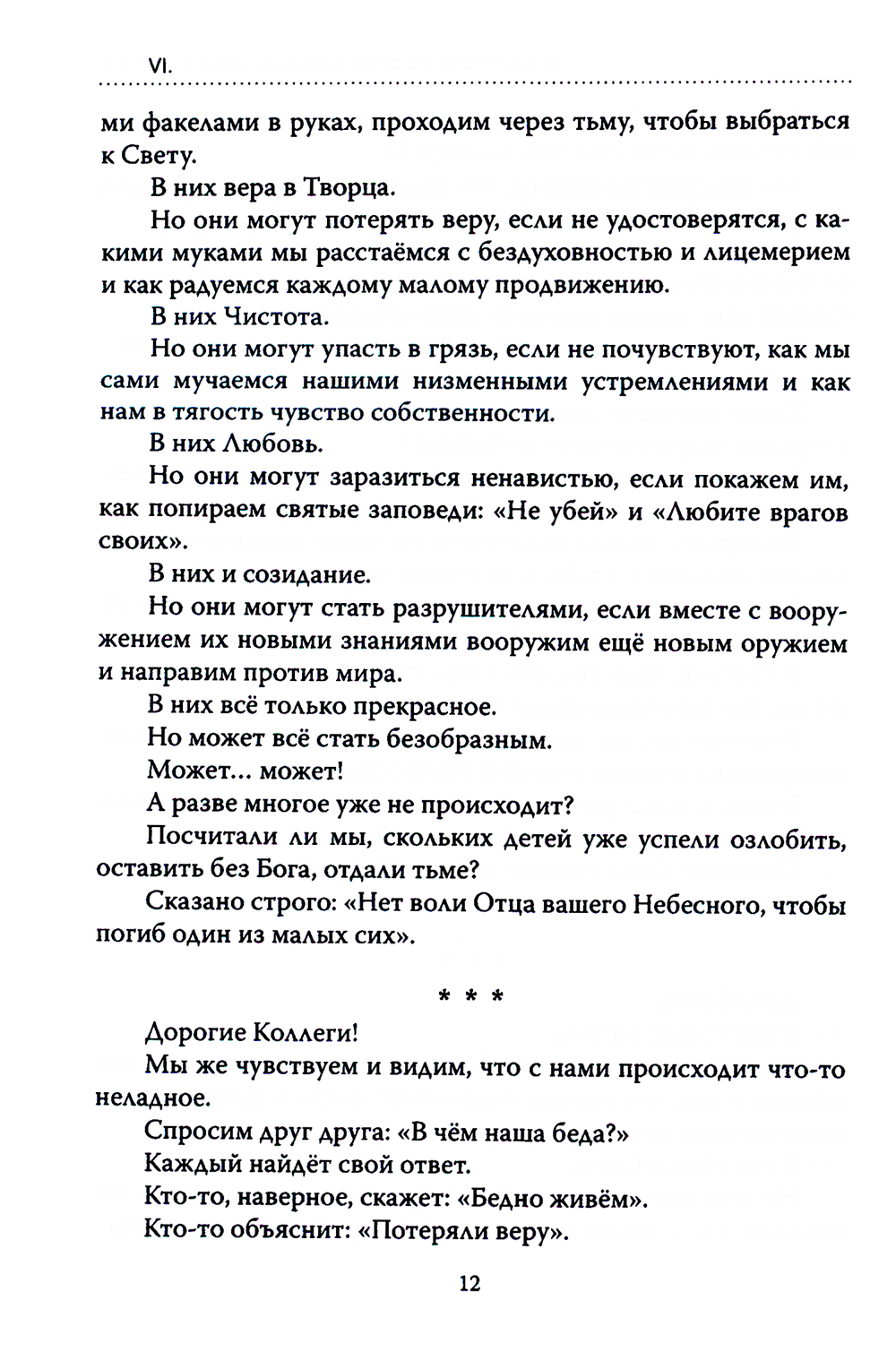 VI.

ми факелами в руках, проходим через тьму, чтобы выбраться к Свету.

В них вера в Творца.

Но они могут потерять веру, если не удостоверятся, с какими муками мы расстаёмся с бездуховностью и лицемерием и как радуемся каждому малому продвижению.

В них Чистота.

Но они могут упасть в грязь, если не почувствуют, как мы сами мучаемся нашими низменными устремлениями и как нам в тягость чувство собственности.

В них Любовь.

Но они могут заразиться ненавистью, если покажем им, как попираем святые заповеди: «Не убей» и «Любите врагов своих».

В них и созидание.

Но они могут стать разрушителями, если вместе с вооружением их новыми знаниями вооружим ещё новым оружием и направим против мира.

В них всё только прекрасное.

Но может всё стать безобразным.

Может... может!

А разве многое уже не происходит?

Посчитали ли мы, скольких детей уже успели озлобить, оставить без Бога, отдали тьме?

Сказано строго: «Нет воли Отца вашего Небесного, чтобы погиб один из малых сих».

* * *

Дорогие Коллеги!

Мы же чувствуем и видим, что с нами происходит что-то неладное.

Спросим друг друга: «В чём наша беда?»

Каждый найдёт свой ответ.

Кто-то, наверное, скажет: «Бедно живём».

Кто-то объяснит: «Потеряли веру».

12